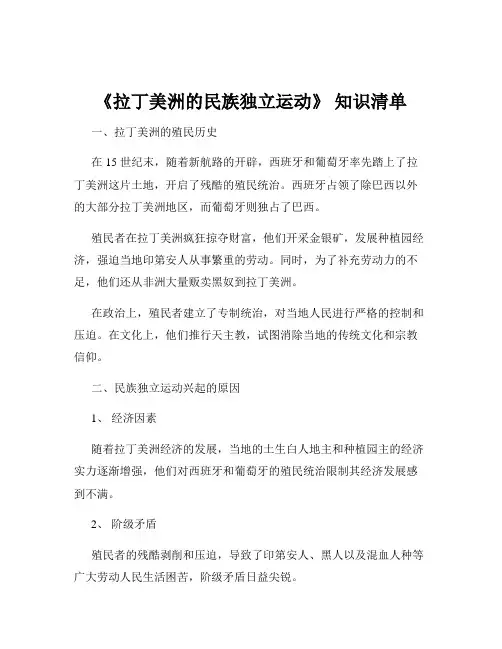 《拉丁美洲的民族独立运动》 知识清单

一、拉丁美洲的殖民历史

在 15 世纪末，随着新航路的开辟，西班牙和葡萄牙率先踏上了拉丁美洲这片土地，开启了残酷的殖民统治。西班牙占领了除巴西以外的大部分拉丁美洲地区，而葡萄牙则独占了巴西。

殖民者在拉丁美洲疯狂掠夺财富，他们开采金银矿，发展种植园经济，强迫当地印第安人从事繁重的劳动。同时，为了补充劳动力的不足，他们还从非洲大量贩卖黑奴到拉丁美洲。

在政治上，殖民者建立了专制统治，对当地人民进行严格的控制和压迫。在文化上，他们推行天主教，试图消除当地的传统文化和宗教信仰。

二、民族独立运动兴起的原因

1、 经济因素

随着拉丁美洲经济的发展，当地的土生白人地主和种植园主的经济实力逐渐增强，他们对西班牙和葡萄牙的殖民统治限制其经济发展感到不满。

2、 阶级矛盾

殖民者的残酷剥削和压迫，导致了印第安人、黑人以及混血人种等广大劳动人民生活困苦，阶级矛盾日益尖锐。